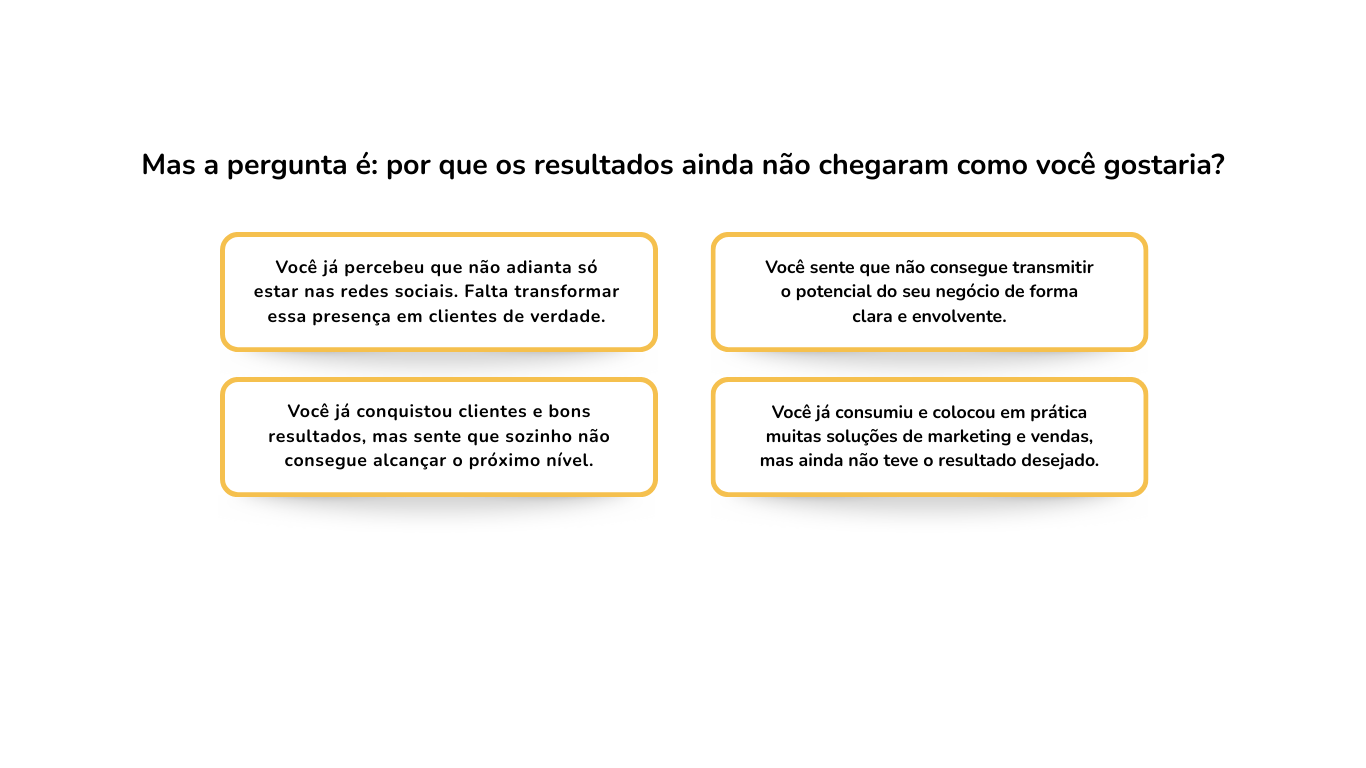 Mas a pergunta é: por que os resultados ainda não chegaram como você gostaria?

Você já percebeu que não adianta só estar nas redes sociais. Falta transformar essa presença em clientes de verdade.

Você sente que não consegue transmitir o potencial do seu negócio de forma clara e envolvente.

Você já conquistou clientes e bons resultados, mas sente que sozinho não consegue alcançar o próximo nível.

Você já consumiu e colocou em prática muitas soluções de marketing e vendas, mas ainda não teve o resultado desejado.